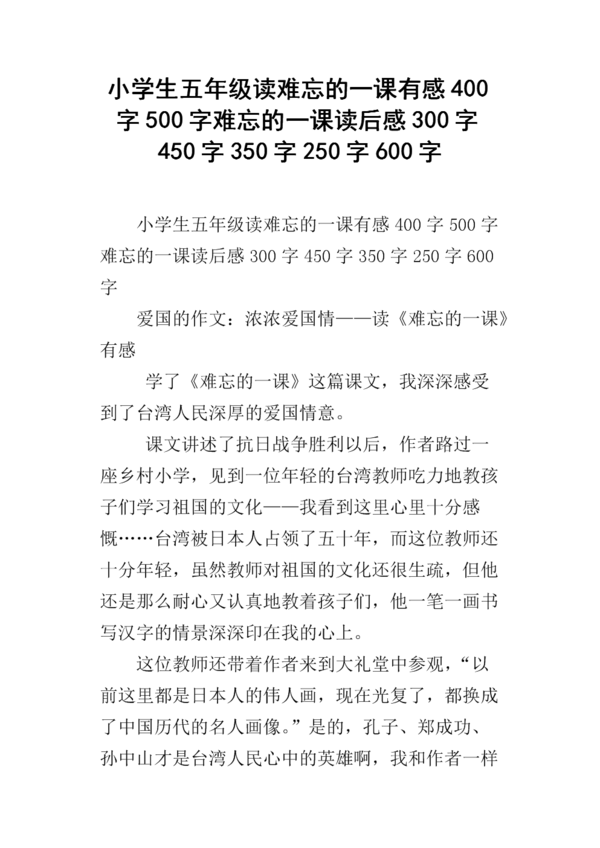 小学生五年级读难忘的一课有感 400 字 500 字难忘的一课读后感 300 字 450 字 350 字 250 字 600 字

小学生五年级读难忘的一课有感 400 字 500 字难忘的一课读后感 300 字 450 字 350 字 250 字 600 字

爱国的作文：浓浓爱国情——读《难忘的一课》有感

学了《难忘的一课》这篇课文，我深深感受到了台湾人民深厚的爱国情意。

课文讲述了抗日战争胜利以后，作者路过一座乡村小学，见到一位年轻的台湾教师吃力地教孩子们学习祖国的文化——我看到这里心里十分感慨……台湾被日本人占领了五十年，而这位教师还十分年轻，虽然教师对祖国的文化还很生疏，但他还是那么耐心又认真地教着孩子们，他一笔一画书写汉字的情景深深印在我的心上。

这位教师还带着作者来到大礼堂中参观，“以前这里都是日本人的伟人画，现在光复了，都换成了中国历代的名人画像。”是的，孔子、郑成功、孙中山才是台湾人民心中的英雄啊，我和作者一样